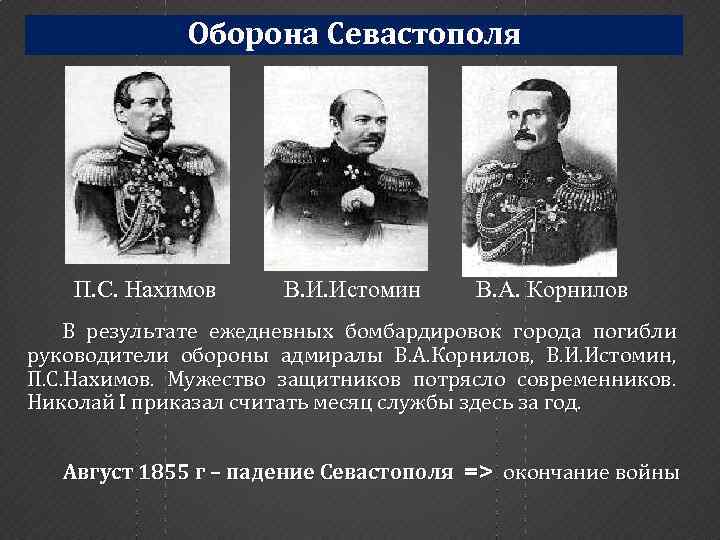 Оборона Севастополя

П.С. Нахимов

В.И.Истомин

В.А. Корнилов

В результате ежедневных бомбардировок города погибли руководители обороны адмиралы В.А.Корнилов, В.И.Истомин, П.С.Нахимов. Мужество защитников потрясло современников. Николай I приказал считать месяц службы здесь за год.

Август 1855 г – падение Севастополя => окончание войны